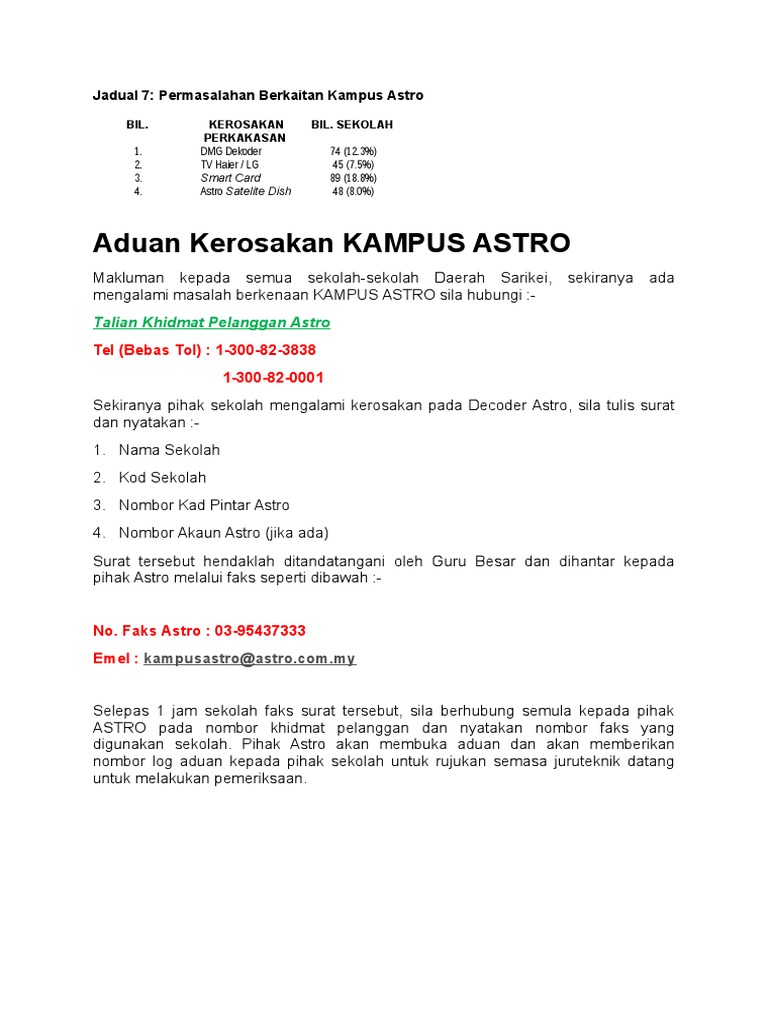 Jadual 7: Permasalahan Berkaitan Kampus Astro

| BIL. | KEROSAKAN PERKAKASAN | BIL. SEKOLAH |
|---|---|---|
| 1. | DMG Dekoder | 74 (12.3%) |
| 2. | TV Haier / LG | 45 (7.5%) |
| 3. | Smart Card | 89 (18.8%) |
| 4. | Astro Satelite Dish | 48 (8.0%) |

Aduan Kerosakan KAMPUS ASTRO

Makluman kepada semua sekolah-sekolah Daerah Sarikei, sekiranya ada mengalami masalah berkenaan KAMPUS ASTRO sila hubungi :-

Talian Khidmat Pelanggan Astro

Tel (Bebas Tol) : 1-300-82-3838

1-300-82-0001

Sekiranya pihak sekolah mengalami kerosakan pada Decoder Astro, sila tulis surat dan nyatakan :-

1. Nama Sekolah

2. Kod Sekolah

3. Nombor Kad Pintar Astro

4. Nombor Akaun Astro (jika ada)

Surat tersebut hendaklah ditandatangani oleh Guru Besar dan dihantar kepada pihak Astro melalui faks seperti dibawah :-

No. Faks Astro : 03-95437333

Emel : kampusastro@astro.com.my

Selepas 1 jam sekolah faks surat tersebut, sila berhubung semula kepada pihak ASTRO pada nombor khidmat pelanggan dan nyatakan nombor faks yang digunakan sekolah. Pihak Astro akan membuka aduan dan akan memberikan nombor log aduan kepada pihak sekolah untuk rujukan semasa juruteknik datang untuk melakukan pemeriksaan.